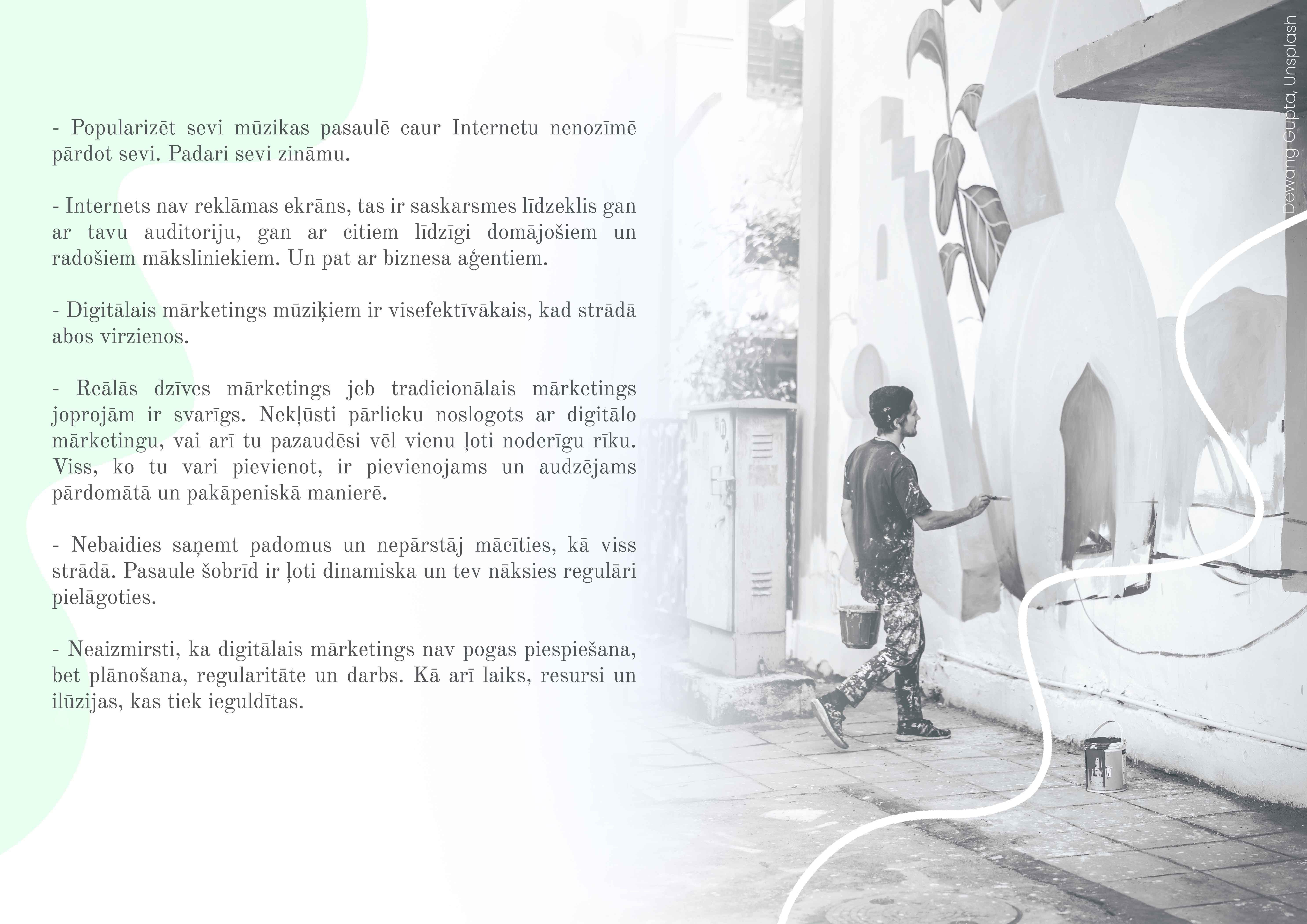 - Popularizēt sevi mūzikas pasaulē caur Internetu nenozīmē pārdot sevi. Padari sevi zināmu.

- Internets nav reklāmas ekrāns, tas ir saskarsmes līdzeklis gan ar tavu auditoriju, gan ar citiem līdzīgi domājošiem un radošiem māksliniekiem. Un pat ar biznesa aģentiem.

- Digitālais mārketings mūziķiem ir visefektīvākais, kad strādā abos virzienos.

- Reālās dzīves mārketings jeb tradicionālais mārketings joprojām ir svarīgs. Nekļūsti pārlieku noslogots ar digitālo mārketingu, vai arī tu pazaudēsi vēl vienu ļoti noderīgu rīku. Viss, ko tu vari pievienot, ir pievienojams un audzējams pārdomātā un pakāpeniskā manierē.

- Nebaidies saņemt padomus un nepārstāj mācīties, kā viss strādā. Pasaule šobrīd ir ļoti dinamiska un tev nāksies regulāri pielāgoties.

- Neaizmirsti, ka digitālais mārketings nav pogas piespiešana, bet plānošana, regularitāte un darbs. Kā arī laiks, resursi un ilūzijas, kas tiek ieguldītas.

Dewang Gupta, Unsplash